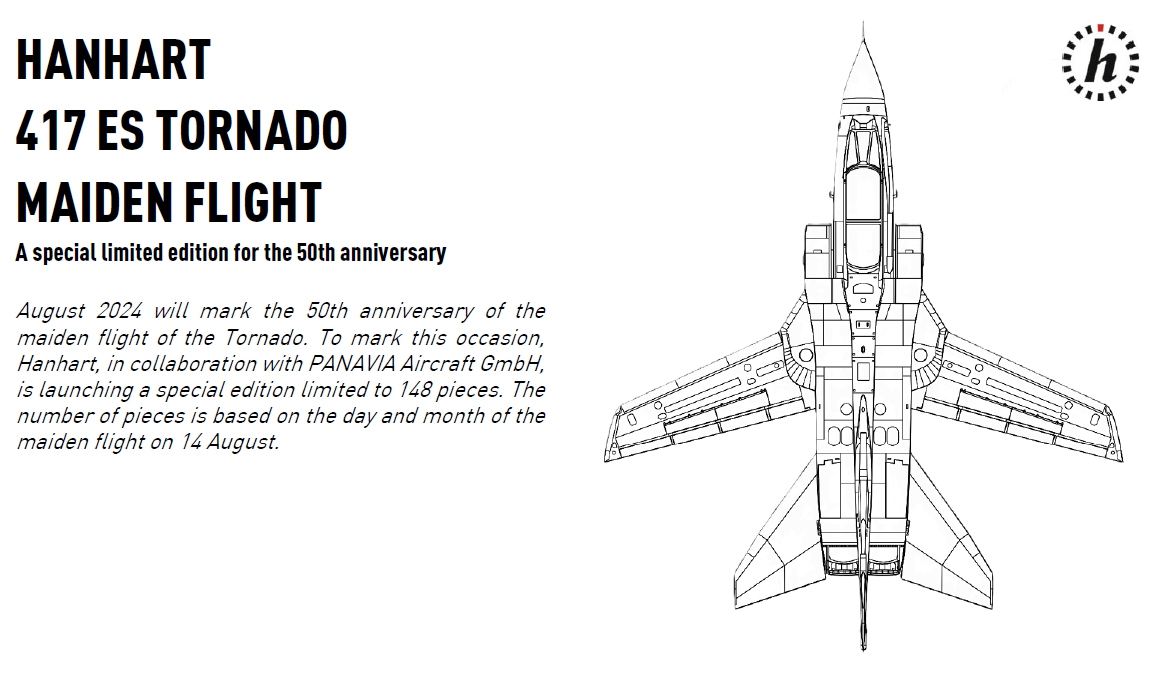 HANHART
417 ES TORNADO
MAIDEN FLIGHT
A special limited edition for the 50th anniversary

August 2024 will mark the 50th anniversary of the maiden flight of the Tornado. To mark this occasion, Hanhart, in collaboration with PANAVIA Aircraft GmbH, is launching a special edition limited to 148 pieces. The number of pieces is based on the day and month of the maiden flight on 14 August.

h